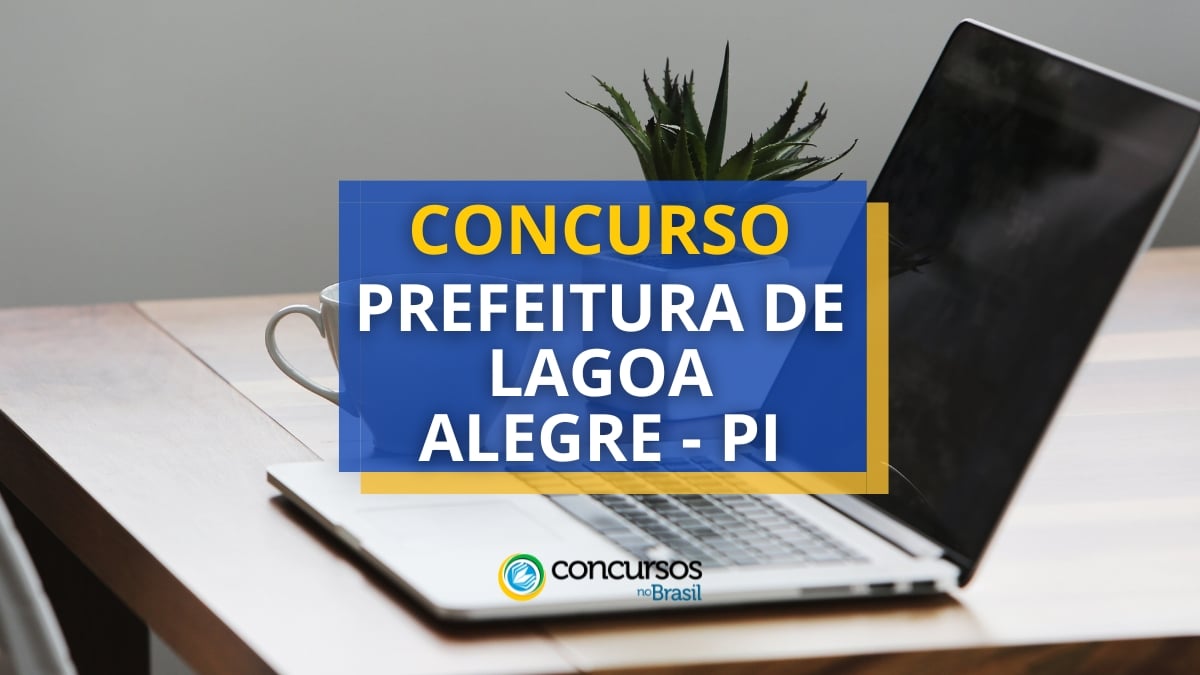 CONCURSO
PREFEITURA DE LAGOA ALEGRE - PI

concursos no Brasil